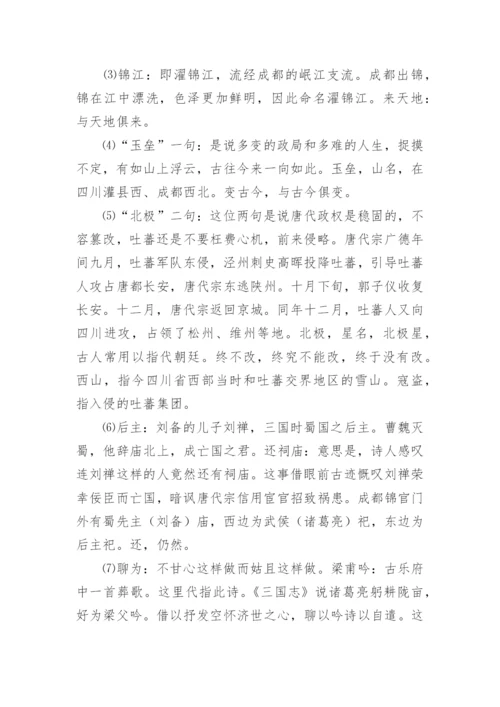 ⑶锦江：即濯锦江，流经成都的岷江支流。成都出锦，锦在江中漂洗，色泽更加鲜明，因此命名濯锦江。来天地：与天地俱来。

⑷“玉垒”一句：是说多变的政局和多难的人生，捉摸不定，有如山上浮云，古往今来一向如此。玉垒，山名，在四川灌县西、成都西北。变古今，与古今俱变。

⑸“北极”二句：这位两句是说唐代政权是稳固的，不容篡改，吐蕃还是不要枉费心机，前来侵略。唐代宗广德年间九月，吐蕃军队东侵，泾州刺史高晖投降吐蕃，引导吐蕃人攻占唐都长安，唐代宗东逃陕州。十月下旬，郭子仪收复长安。十二月，唐代宗返回京城。同年十二月，吐蕃人又向四川进攻，占领了松州、维州等地。北极，星名，北极星，古人常用以指代朝廷。终不改，终究不能改，终于没有改。西山，指今四川省西部当时和吐蕃交界地区的雪山。寇盗，指入侵的吐蕃集团。

⑹后主：刘备的儿子刘禅，三国时蜀国之后主。曹魏灭蜀，他辞庙北上，成亡国之君。还祠庙：意思是，诗人感叹连刘禅这样的人竟然还有祠庙。这事借眼前古迹慨叹刘禅荣幸佞臣而亡国，暗讽唐代宗信用宦官招致祸患。成都锦官门外有蜀先主（刘备）庙，西边为武侯（诸葛亮）祀，东边为后主祀。还，仍然。

⑺聊为：不甘心这样做而姑且这样做。梁甫吟：古乐府中一首葬歌。这里代指此诗。《三国志》说诸葛亮躬耕陇亩，好为梁父吟。借以抒发空怀济世之心，聊以吟诗以自遣。这